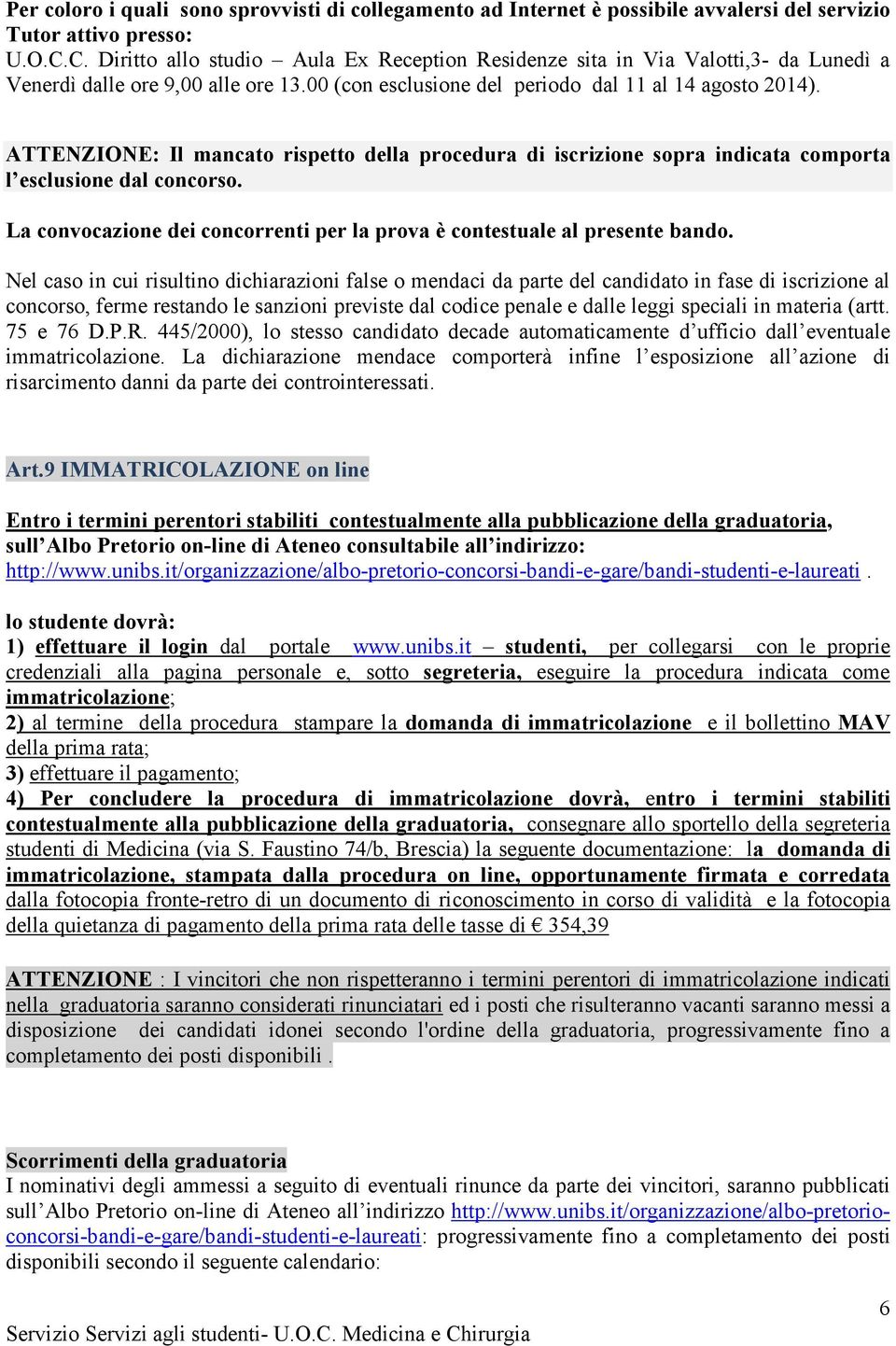 Per coloro i quali sono sprovvisti di collegamento ad Internet è possibile avvalersi del servizio Tutor attivo presso:
U.O.C.C. Diritto allo studio – Aula Ex Reception Residenze sita in Via Valotti,3- da Lunedì a Venerdì dalle ore 9,00 alle ore 13.00 (con esclusione del periodo dal 11 al 14 agosto 2014).

ATTENZIONE: Il mancato rispetto della procedura di iscrizione sopra indicata comporta l'esclusione dal concorso.

La convocazione dei concorrenti per la prova è contestuale al presente bando.

Nel caso in cui risultino dichiarazioni false o mendaci da parte del candidato in fase di iscrizione al concorso, ferme restando le sanzioni previste dal codice penale e dalle leggi speciali in materia (artt. 75 e 76 D.P.R. 445/2000), lo stesso candidato decade automaticamente d'ufficio dall'eventuale immatricolazione. La dichiarazione mendace comporterà infine l'esposizione all'azione di risarcimento danni da parte dei controinteressati.

Art.9 IMMATRICOLAZIONE on line

Entro i termini perentori stabiliti contestualmente alla pubblicazione della graduatoria, sull'Albo Pretorio on-line di Ateneo consultabile all'indirizzo: http://www.unibs.it/organizzazione/albo-pretorio-concorsi-bandi-e-gare/bandi-studenti-e-laureati .

lo studente dovrà:
1) effettuare il login dal portale www.unibs.it – studenti, per collegarsi con le proprie credenziali alla pagina personale e, sotto segreteria, eseguire la procedura indicata come immatricolazione;
2) al termine della procedura stampare la domanda di immatricolazione e il bollettino MAV della prima rata;
3) effettuare il pagamento;
4) Per concludere la procedura di immatricolazione dovrà, entro i termini stabiliti contestualmente alla pubblicazione della graduatoria, consegnare allo sportello della segreteria studenti di Medicina (via S. Faustino 74/b, Brescia) la seguente documentazione: la domanda di immatricolazione, stampata dalla procedura on line, opportunamente firmata e corredata dalla fotocopia fronte-retro di un documento di riconoscimento in corso di validità e la fotocopia della quietanza di pagamento della prima rata delle tasse di € 354,39

ATTENZIONE : I vincitori che non rispetteranno i termini perentori di immatricolazione indicati nella graduatoria saranno considerati rinunciatari ed i posti che risulteranno vacanti saranno messi a disposizione dei candidati idonei secondo l'ordine della graduatoria, progressivamente fino a completamento dei posti disponibili .

Scorrimenti della graduatoria
I nominativi degli ammessi a seguito di eventuali rinunce da parte dei vincitori, saranno pubblicati sull'Albo Pretorio on-line di Ateneo all'indirizzo http://www.unibs.it/organizzazione/albo-pretorio-concorsi-bandi-e-gare/bandi-studenti-e-laureati: progressivamente fino a completamento dei posti disponibili secondo il seguente calendario:

6
Servizio Servizi agli studenti- U.O.C. Medicina e Chirurgia